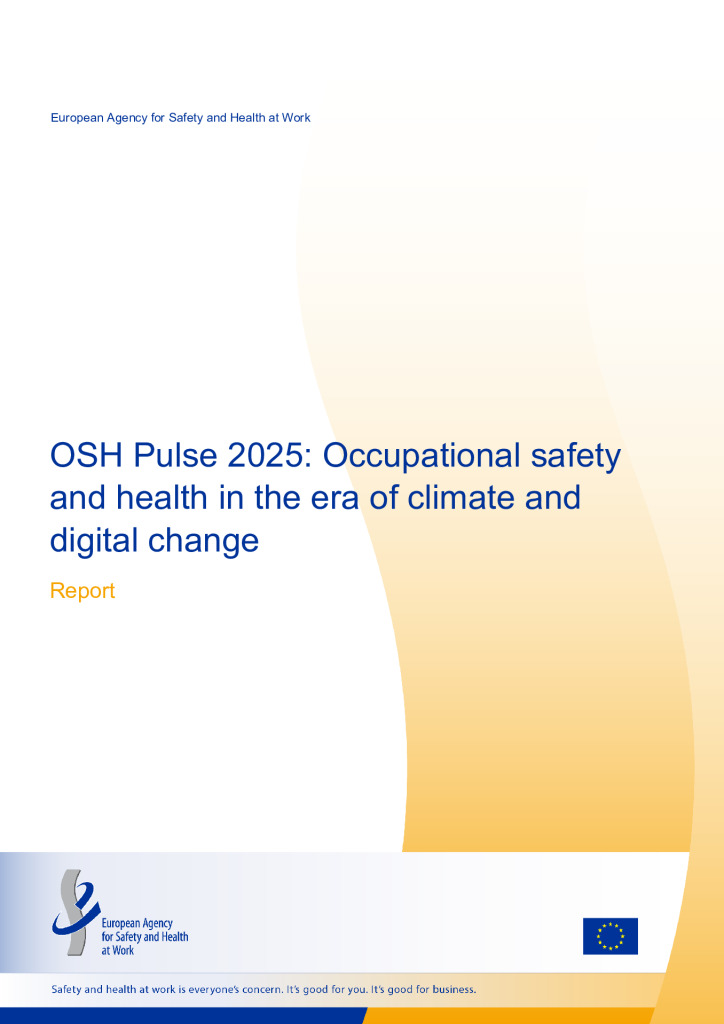 European Agency for Safety and Health at Work

OSH Pulse 2025: Occupational safety and health in the era of climate and digital change

Report

European Agency for Safety and Health at Work

Safety and health at work is everyone's concern. It's good for you. It's good for business.